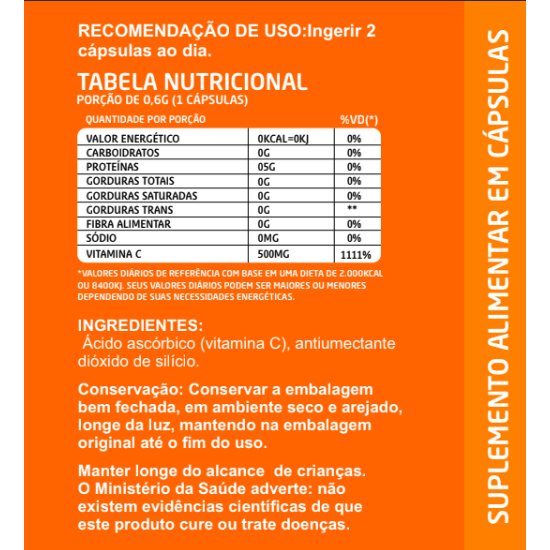 RECOMENDAÇÃO DE USO:Ingerir 2 cápsulas ao dia.

TABELA NUTRICIONAL
PORÇÃO DE 0,6G (1 CÁPSULAS)

| QUANTIDADE POR PORÇÃO | | %VD(*) |
|---|---|---|
| VALOR ENERGÉTICO | 0KCAL=0KJ | 0% |
| CARBOIDRATOS | 0G | 0% |
| PROTEÍNAS | 05G | 0% |
| GORDURAS TOTAIS | 0G | 0% |
| GORDURAS SATURADAS | 0G | 0% |
| GORDURAS TRANS | 0G | ** |
| FIBRA ALIMENTAR | 0G | 0% |
| SÓDIO | 0MG | 0% |
| VITAMINA C | 500MG | 1111% |

*VALORES DIÁRIOS DE REFERÊNCIA COM BASE EM UMA DIETA DE 2.000KCAL OU 8400KJ. SEUS VALORES DIÁRIOS PODEM SER MAIORES OU MENORES DEPENDENDO DE SUAS NECESSIDADES ENERGÉTICAS.

INGREDIENTES:
Ácido ascórbico (vitamina C), antiumectante dióxido de silício.

Conservação: Conservar a embalagem bem fechada, em ambiente seco e arejado, longe da luz, mantendo na embalagem original até o fim do uso.

Manter longe do alcance de crianças.
O Ministério da Saúde adverte: não existem evidências científicas de que este produto cure ou trate doenças.

SUPLEMENTO ALIMENTAR EM CÁPSULAS